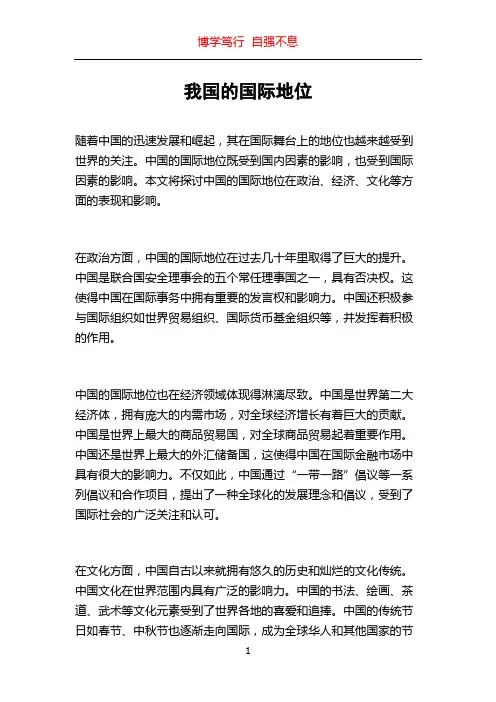 博学笃行 自强不息

我国的国际地位

随着中国的迅速发展和崛起，其在国际舞台上的地位也越来越受到世界的关注。中国的国际地位既受到国内因素的影响，也受到国际因素的影响。本文将探讨中国的国际地位在政治、经济、文化等方面的表现和影响。

在政治方面，中国的国际地位在过去几十年里取得了巨大的提升。中国是联合国安全理事会的五个常任理事国之一，具有否决权。这使得中国在国际事务中拥有重要的发言权和影响力。中国还积极参与国际组织如世界贸易组织、国际货币基金组织等，并发挥着积极的作用。

中国的国际地位也在经济领域体现得淋漓尽致。中国是世界第二大经济体，拥有庞大的内需市场，对全球经济增长有着巨大的贡献。中国是世界上最大的商品贸易国，对全球商品贸易起着重要作用。中国还是世界上最大的外汇储备国，这使得中国在国际金融市场中具有很大的影响力。不仅如此，中国通过“一带一路”倡议等一系列倡议和合作项目，提出了一种全球化的发展理念和倡议，受到了国际社会的广泛关注和认可。

在文化方面，中国自古以来就拥有悠久的历史和灿烂的文化传统。中国文化在世界范围内具有广泛的影响力。中国的书法、绘画、茶道、武术等文化元素受到了世界各地的喜爱和追捧。中国的传统节日如春节、中秋节也逐渐走向国际，成为全球华人和其他国家的节

1